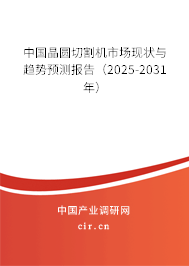 中国晶圆切割机市场现状与趋势预测报告（2025-2031年）

中国产业调研网
cir.cn